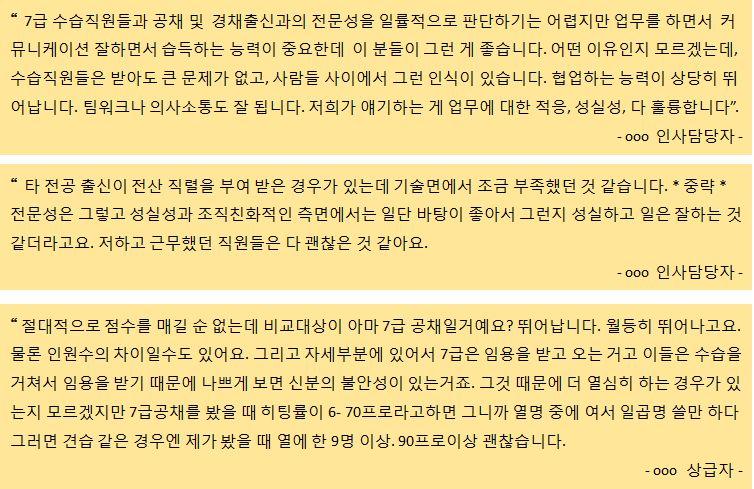 “ 7급 수습직원들과 공채 및 경채출신과의 전문성을 일률적으로 판단하기는 어렵지만 업무를 하면서 커뮤니케이션 잘하면서 습득하는 능력이 중요한데 이 분들이 그런 게 좋습니다. 어떤 이유인지 모르겠는데, 수습직원들은 받아도 큰 문제가 없고, 사람들 사이에서 그런 인식이 있습니다. 협업하는 능력이 상당히 뛰어납니다. 팀워크나 의사소통도 잘 됩니다. 저희가 얘기하는 게 업무에 대한 적응, 성실성, 다 훌륭합니다”.

- ooo 인사담당자 -

“ 타 전공 출신이 전산 직렬을 부여 받은 경우가 있는데 기술면에서 조금 부족했던 것 같습니다. * 중략 * 전문성은 그렇고 성실성과 조직친화적인 측면에서는 일단 바탕이 좋아서 그런지 성실하고 일은 잘하는 것 같더라고요. 저하고 근무했던 직원들은 다 괜찮은 것 같아요.

- ooo 인사담당자 -

“ 절대적으로 점수를 매길 순 없는데 비교대상이 아마 7급 공채일거예요? 뛰어납니다. 월등히 뛰어나고요. 물론 인원수의 차이일수도 있어요. 그리고 자세부분에 있어서 7급은 임용을 받고 오는 거고 이들은 수습을 거쳐서 임용을 받기 때문에 나쁘게 보면 신분의 불안성이 있는거죠. 그것 때문에 더 열심히 하는 경우가 있는지 모르겠지만 7급공채를 봤을 때 히팅률이 6- 70프로라고하면 그니까 열명 중에 여서 일곱명 쓸만 하다 그러면 견습 같은 경우엔 제가 봤을 때 열에 한 9명 이상. 90프로이상 괜찮습니다.

- ooo 상급자 -